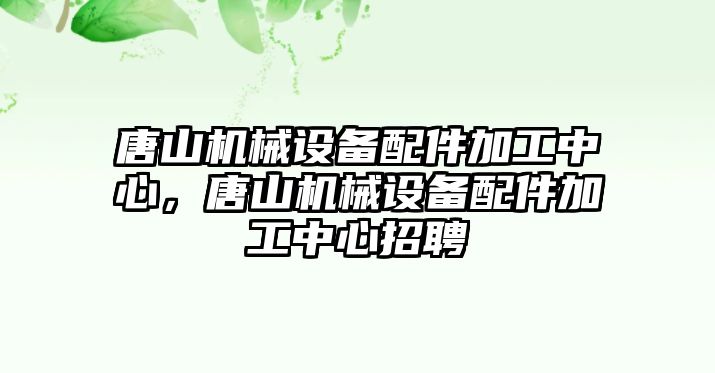 唐山机械设备配件加工中心，唐山机械设备配件加工中心招聘